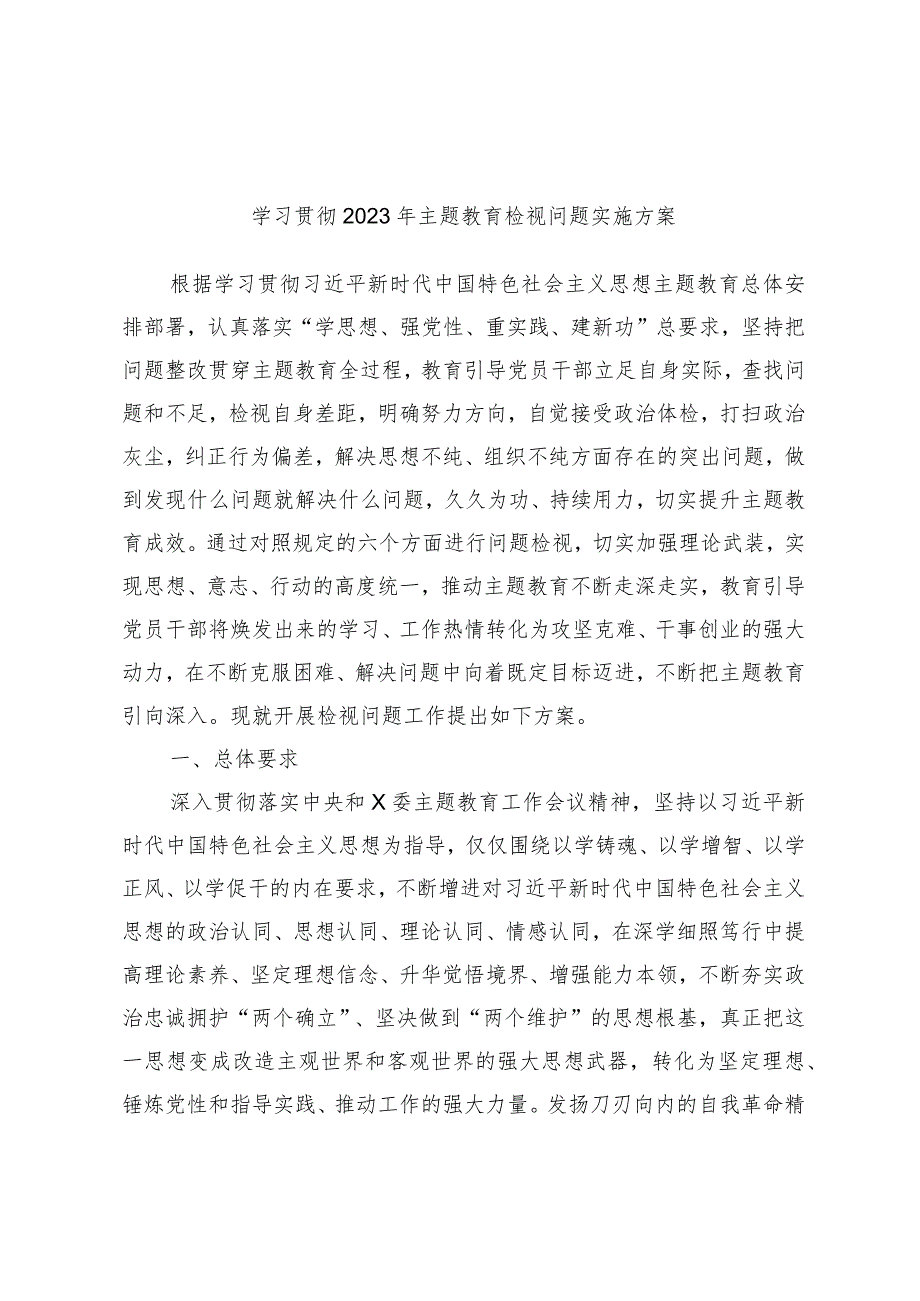 学习贯彻2023年主题教育检视问题实施方案

根据学习贯彻习近平新时代中国特色社会主义思想主题教育总体安排部署，认真落实“学思想、强党性、重实践、建新功”总要求，坚持把问题整改贯穿主题教育全过程，教育引导党员干部立足自身实际，查找问题和不足，检视自身差距，明确努力方向，自觉接受政治体检，打扫政治灰尘，纠正行为偏差，解决思想不纯、组织不纯方面存在的突出问题，做到发现什么问题就解决什么问题，久久为功、持续用力，切实提升主题教育成效。通过对照规定的六个方面进行问题检视，切实加强理论武装，实现思想、意志、行动的高度统一，推动主题教育不断走深走实，教育引导党员干部将焕发出来的学习、工作热情转化为攻坚克难、干事创业的强大动力，在不断克服困难、解决问题中向着既定目标迈进，不断把主题教育引向深入。现就开展检视问题工作提出如下方案。

一、总体要求

深入贯彻落实中央和X委主题教育工作会议精神，坚持以习近平新时代中国特色社会主义思想为指导，仅仅围绕以学铸魂、以学增智、以学正风、以学促干的内在要求，不断增进对习近平新时代中国特色社会主义思想的政治认同、思想认同、理论认同、情感认同，在深学细照笃行中提高理论素养、坚定理想信念、升华觉悟境界、增强能力本领，不断夯实政治忠诚拥护“两个确立”、坚决做到“两个维护”的思想根基，真正把这一思想变成改造主观世界和客观世界的强大思想武器，转化为坚定理想、锤炼党性和指导实践、推动工作的强大力量。发扬刀刃向内的自我革命精